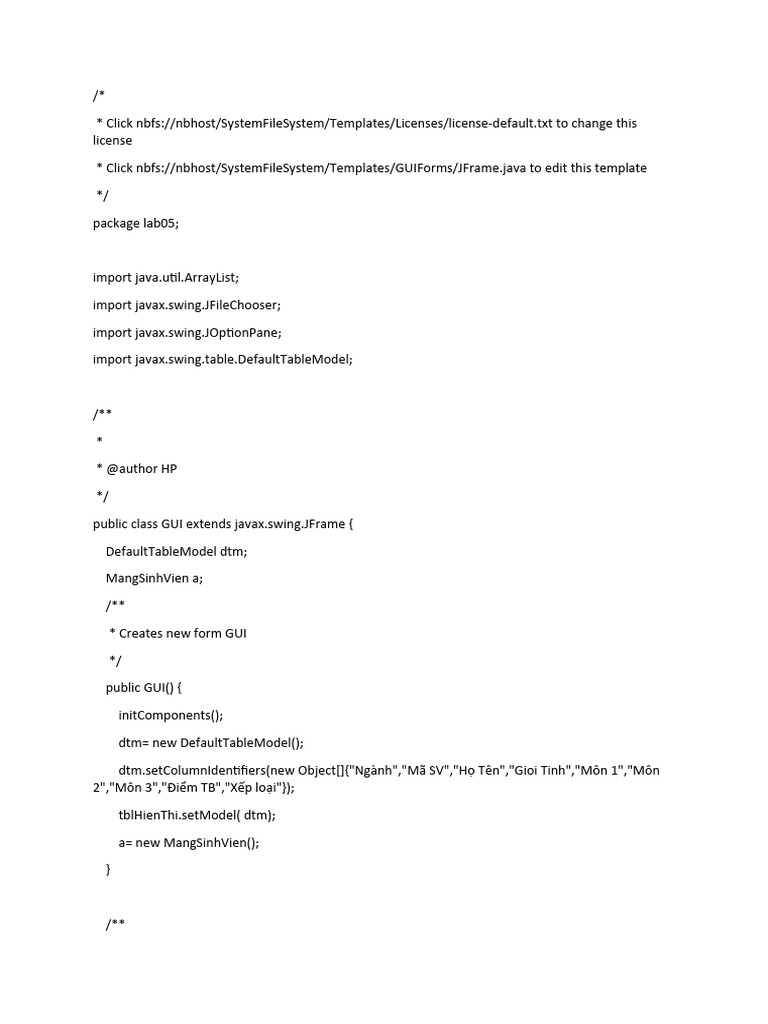 /*

* Click nbfs://nbhost/SystemFileSystem/Templates/Licenses/license-default.txt to change this license

* Click nbfs://nbhost/SystemFileSystem/Templates/GUIForms/JFrame.java to edit this template

*/

package lab05;

import java.util.ArrayList;

import javax.swing.JFileChooser;

import javax.swing.JOptionPane;

import javax.swing.table.DefaultTableModel;

/**

*

* @author HP

*/

public class GUI extends javax.swing.JFrame {

DefaultTableModel dtm;

MangSinhVien a;

/**

* Creates new form GUI

*/

public GUI() {

initComponents();

dtm= new DefaultTableModel();

dtm.setColumnIdentifiers(new Object[]{"Ngành","Mã SV","Họ Tên","Gioi Tinh","Môn 1","Môn 2","Môn 3","Điểm TB","Xếp loại"});

tblHienThi.setModel( dtm);

a= new MangSinhVien();

}

/**